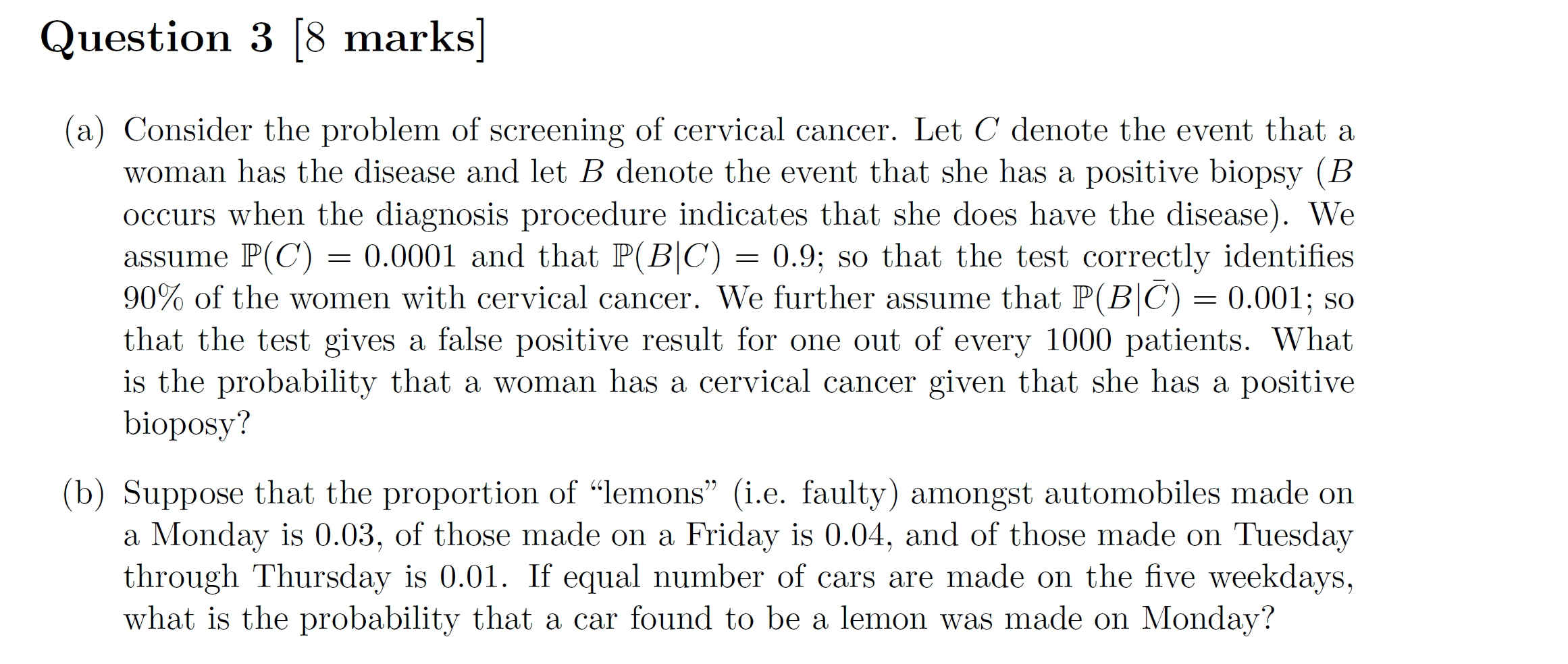 Question 3 [8 marks]

(a) Consider the problem of screening of cervical cancer. Let $C$ denote the event that a woman has the disease and let $B$ denote the event that she has a positive biopsy ($B$ occurs when the diagnosis procedure indicates that she does have the disease). We assume $\mathbb{P}(C) = 0.0001$ and that $\mathbb{P}(B|C) = 0.9$; so that the test correctly identifies 90% of the women with cervical cancer. We further assume that $\mathbb{P}(B|\bar{C}) = 0.001$; so that the test gives a false positive result for one out of every 1000 patients. What is the probability that a woman has a cervical cancer given that she has a positive bioposy?

(b) Suppose that the proportion of “lemons” (i.e. faulty) amongst automobiles made on a Monday is 0.03, of those made on a Friday is 0.04, and of those made on Tuesday through Thursday is 0.01. If equal number of cars are made on the five weekdays, what is the probability that a car found to be a lemon was made on Monday?